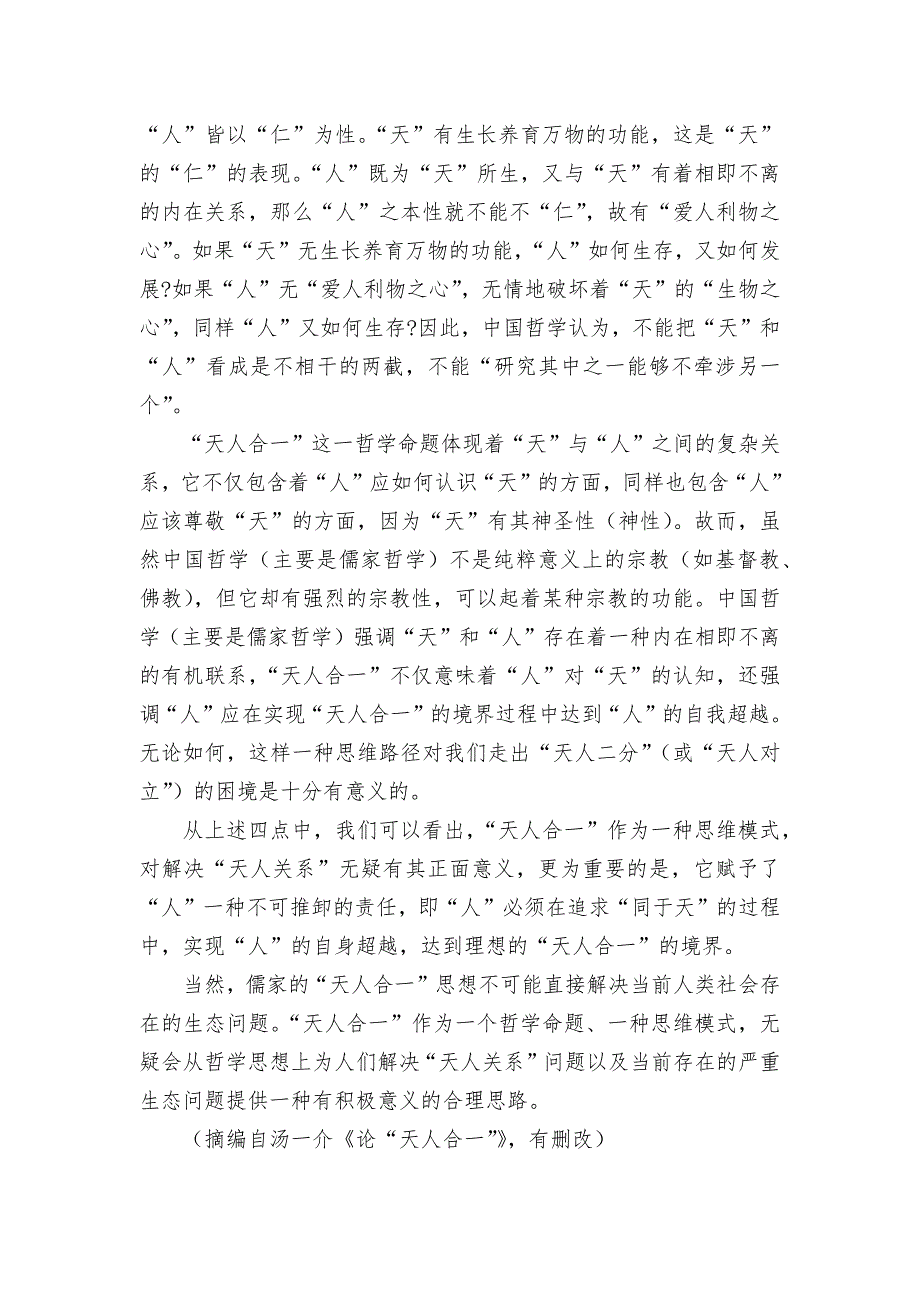 “人”皆以“仁”为性。“天”有生长养育万物的功能，这是“天”的“仁”的表现。“人”既为“天”所生，又与“天”有着相即不离的内在关系，那么“人”之本性就不能不“仁”，故有“爱人利物之心”。如果“天”无生长养育万物的功能，“人”如何生存，又如何发展?如果“人”无“爱人利物之心”，无情地破坏着“天”的“生物之心”，同样“人”又如何生存?因此，中国哲学认为，不能把“天”和“人”看成是不相干的两截，不能“研究其中之一能够不牵涉另一个”。

“天人合一”这一哲学命题体现着“天”与“人”之间的复杂关系，它不仅包含着“人”应如何认识“天”的方面，同样也包含“人”应该尊敬“天”的方面，因为“天”有其神圣性（神性）。故而，虽然中国哲学（主要是儒家哲学）不是纯粹意义上的宗教（如基督教、佛教），但它却有强烈的宗教性，可以起着某种宗教的功能。中国哲学（主要是儒家哲学）强调“天”和“人”存在着一种内在相即不离的有机联系，“天人合一”不仅意味着“人”对“天”的认知，还强调“人”应在实现“天人合一”的境界过程中达到“人”的自我超越。无论如何，这样一种思维路径对我们走出“天人二分”（或“天人对立”）的困境是十分有意义的。

从上述四点中，我们可以看出，“天人合一”作为一种思维模式，对解决“天人关系”无疑有其正面意义，更为重要的是，它赋予了“人”一种不可推卸的责任，即“人”必须在追求“同于天”的过程中，实现“人”的自身超越，达到理想的“天人合一”的境界。

当然，儒家的“天人合一”思想不可能直接解决当前人类社会存在的生态问题。“天人合一”作为一个哲学命题、一种思维模式，无疑会从哲学思想上为人们解决“天人关系”问题以及当前存在的严重生态问题提供一种有积极意义的合理思路。

（摘编自汤一介《论“天人合一”》，有删改）